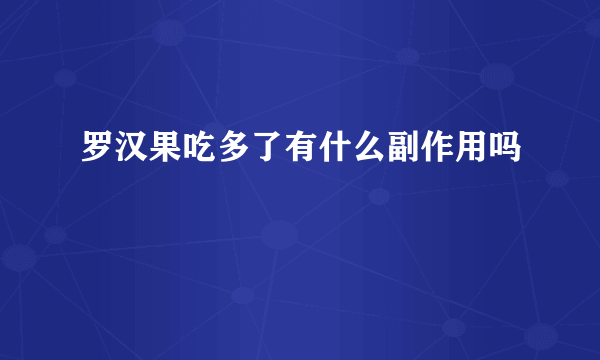 罗汉果吃多了有什么副作用吗